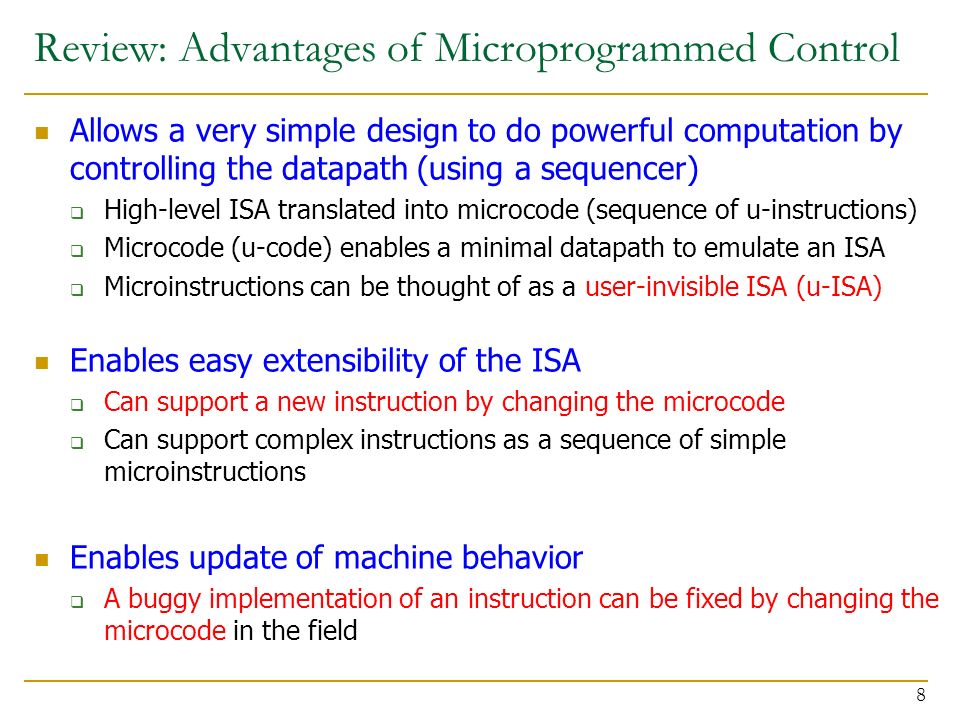 Review: Advantages of Microprogrammed Control

- Allows a very simple design to do powerful computation by controlling the datapath (using a sequencer)
  - High-level ISA translated into microcode (sequence of u-instructions)
  - Microcode (u-code) enables a minimal datapath to emulate an ISA
  - Microinstructions can be thought of as a user-invisible ISA (u-ISA)

- Enables easy extensibility of the ISA
  - Can support a new instruction by changing the microcode
  - Can support complex instructions as a sequence of simple microinstructions

- Enables update of machine behavior
  - A buggy implementation of an instruction can be fixed by changing the microcode in the field

8